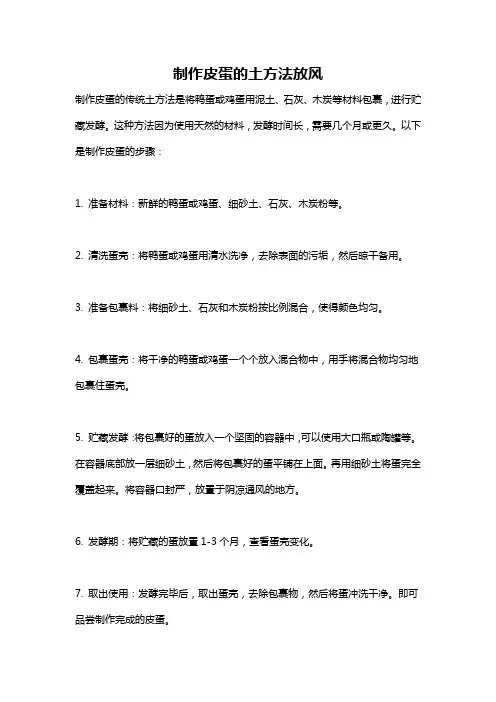 制作皮蛋的土方法放风

制作皮蛋的传统土方法是将鸭蛋或鸡蛋用泥土、石灰、木炭等材料包裹，进行贮藏发酵。这种方法因为使用天然的材料，发酵时间长，需要几个月或更久。以下是制作皮蛋的步骤：

1. 准备材料：新鲜的鸭蛋或鸡蛋、细砂土、石灰、木炭粉等。

2. 清洗蛋壳：将鸭蛋或鸡蛋用清水洗净，去除表面的污垢，然后晾干备用。

3. 准备包裹料：将细砂土、石灰和木炭粉按比例混合，使得颜色均匀。

4. 包裹蛋壳：将干净的鸭蛋或鸡蛋一个个放入混合物中，用手将混合物均匀地包裹住蛋壳。

5. 贮藏发酵：将包裹好的蛋放入一个坚固的容器中，可以使用大口瓶或陶罐等。在容器底部放一层细砂土，然后将包裹好的蛋平铺在上面。再用细砂土将蛋完全覆盖起来。将容器口封严，放置于阴凉通风的地方。

6. 发酵期：将贮藏的蛋放置 1-3 个月，查看蛋壳变化。

7. 取出使用：发酵完毕后，取出蛋壳，去除包裹物，然后将蛋冲洗干净。即可品尝制作完成的皮蛋。